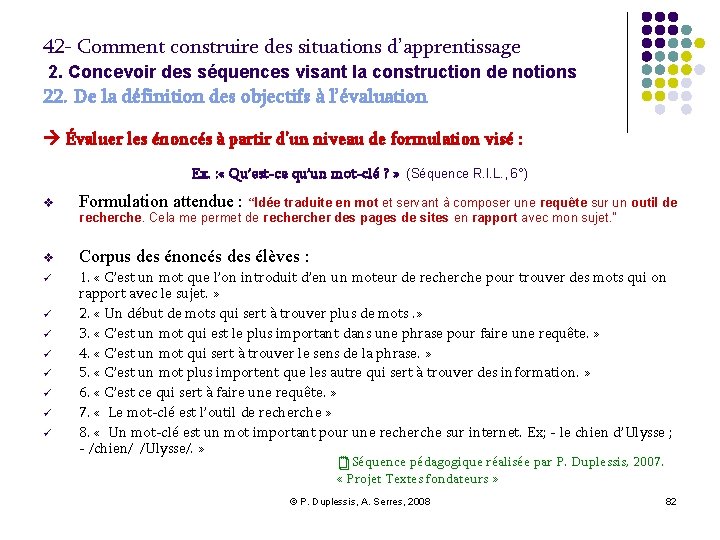 42- Comment construire des situations d'apprentissage
2. Concevoir des séquences visant la construction de notions
22. De la définition des objectifs à l'évaluation

→ Évaluer les énoncés à partir d'un niveau de formulation visé :

Ex. :« Qu'est-ce qu'un mot-clé ? » (Séquence R.I.L., 6°)

❖ Formulation attendue : "Idée traduite en mot et servant à composer une requête sur un outil de recherche. Cela me permet de rechercher des pages de sites en rapport avec mon sujet."

❖ Corpus des énoncés des élèves :
✓ 1. « C'est un mot que l'on introduit d'en un moteur de recherche pour trouver des mots qui on rapport avec le sujet. »
✓ 2. « Un début de mots qui sert à trouver plus de mots .»
✓ 3. « C'est un mot qui est le plus important dans une phrase pour faire une requête. »
✓ 4. « C'est un mot qui sert à trouver le sens de la phrase. »
✓ 5. « C'est un mot plus importent que les autre qui sert à trouver des information. »
✓ 6. « C'est ce qui sert à faire une requête. »
✓ 7. « Le mot-clé est l'outil de recherche »
✓ 8. « Un mot-clé est un mot important pour une recherche sur internet. Ex; - le chien d'Ulysse ; - /chien/ /Ulysse/. »

Séquence pédagogique réalisée par P. Duplessis, 2007. « Projet Textes fondateurs »

© P. Duplessis, A. Serres, 2008

82